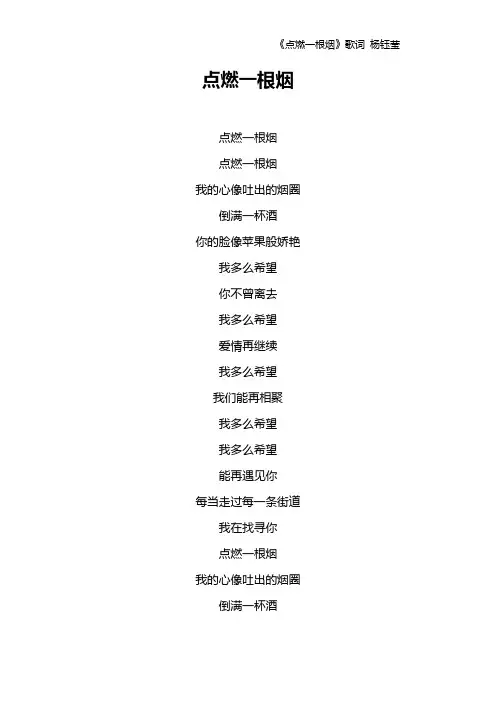 《点燃一根烟》歌词 杨钰莹

点燃一根烟

点燃一根烟
点燃一根烟
我的心像吐出的烟圈
倒满一杯酒
你的脸像苹果般娇艳
我多么希望
你不曾离去
我多么希望
爱情再继续
我多么希望
我们能再相聚
我多么希望
我多么希望
能再遇见你
每当走过每一条街道
我在找寻你
点燃一根烟
我的心像吐出的烟圈
倒满一杯酒